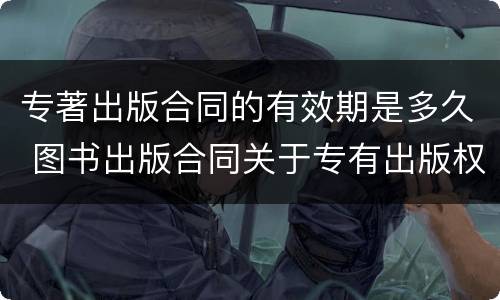 专著出版合同的有效期是多久
图书出版合同关于专有出版权